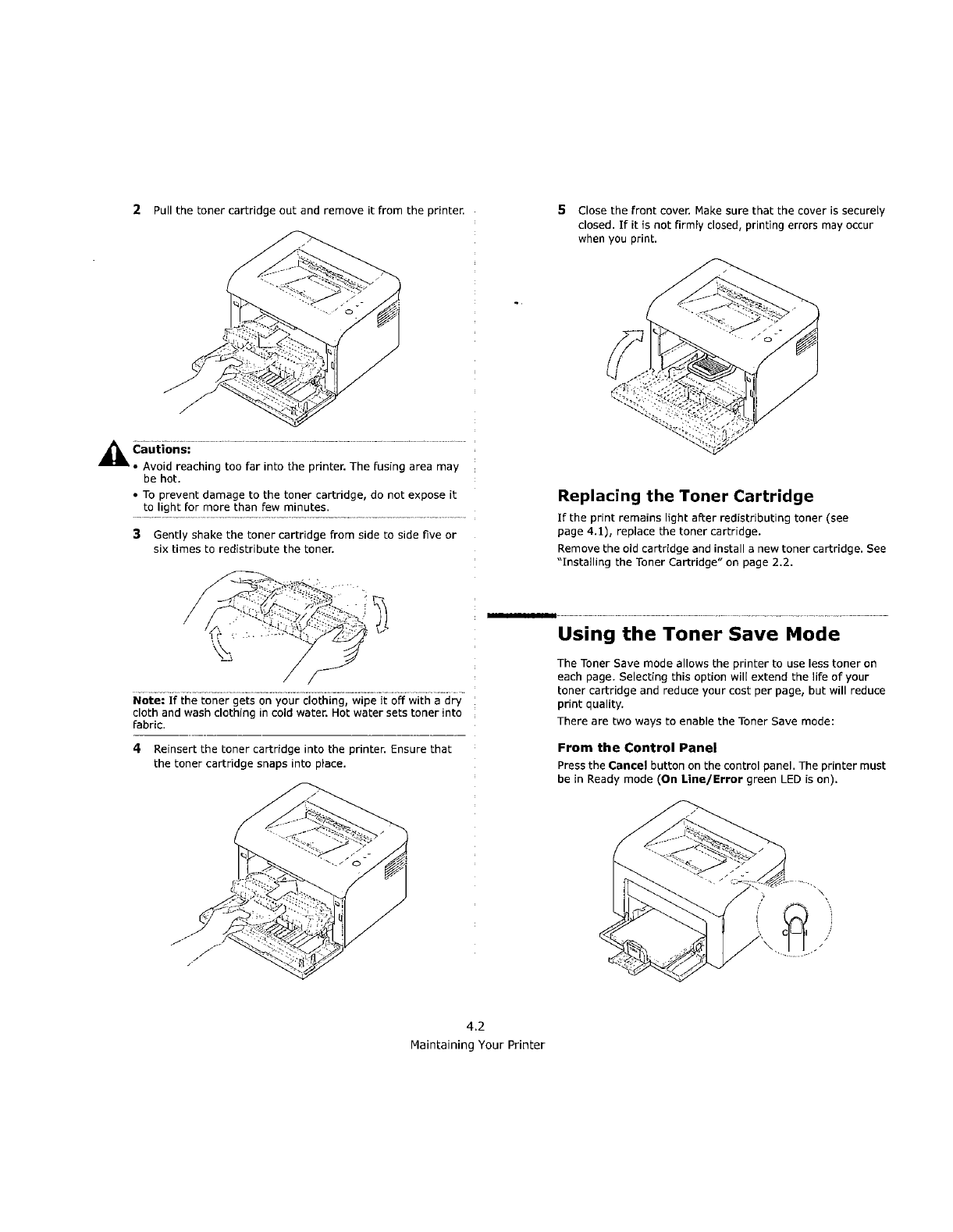 2 Pull the toner cartridge out and remove it from the printer.

Cautions:

• Avoid reaching too far into the printer. The fusing area may be hot.

• To prevent damage to the toner cartridge, do not expose it to light for more than few minutes.

3 Gently shake the toner cartridge from side to side five or six times to redistribute the toner.

Note: If the toner gets on your clothing, wipe it off with a dry cloth and wash clothing in cold water. Hot water sets toner into fabric.

4 Reinsert the toner cartridge into the printer. Ensure that the toner cartridge snaps into place.

5 Close the front cover. Make sure that the cover is securely closed. If it is not firmly closed, printing errors may occur when you print.

Replacing the Toner Cartridge

If the print remains light after redistributing toner (see page 4.1), replace the toner cartridge.

Remove the old cartridge and install a new toner cartridge. See "Installing the Toner Cartridge" on page 2.2.

Using the Toner Save Mode

The Toner Save mode allows the printer to use less toner on each page. Selecting this option will extend the life of your toner cartridge and reduce your cost per page, but will reduce print quality.

There are two ways to enable the Toner Save mode:

From the Control Panel

Press the Cancel button on the control panel. The printer must be in Ready mode (On Line/Error green LED is on).

4.2
Maintaining Your Printer